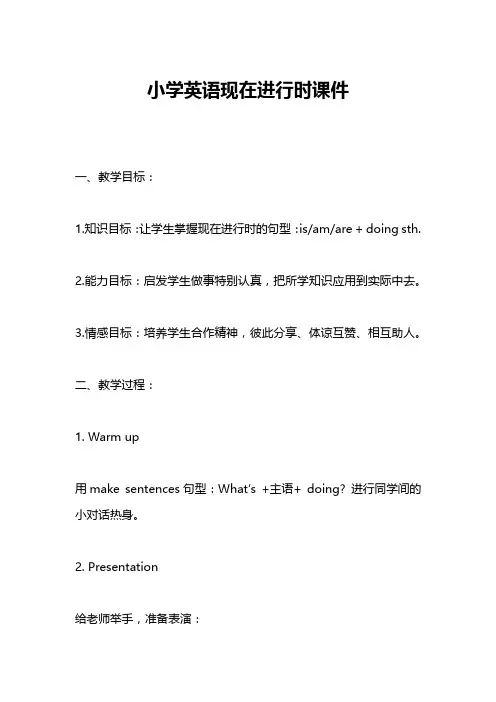 小学英语现在进行时课件

一、教学目标：

1.知识目标：让学生掌握现在进行时的句型：is/am/are + doing sth.

2.能力目标：启发学生做事特别认真，把所学知识应用到实际中去。

3.情感目标：培养学生合作精神，彼此分享、体谅互赞、相互助人。

二、教学过程：

1. Warm up

用 make sentences 句型：What's +主语+ doing? 进行同学间的小对话热身。

2. Presentation

给老师举手，准备表演：